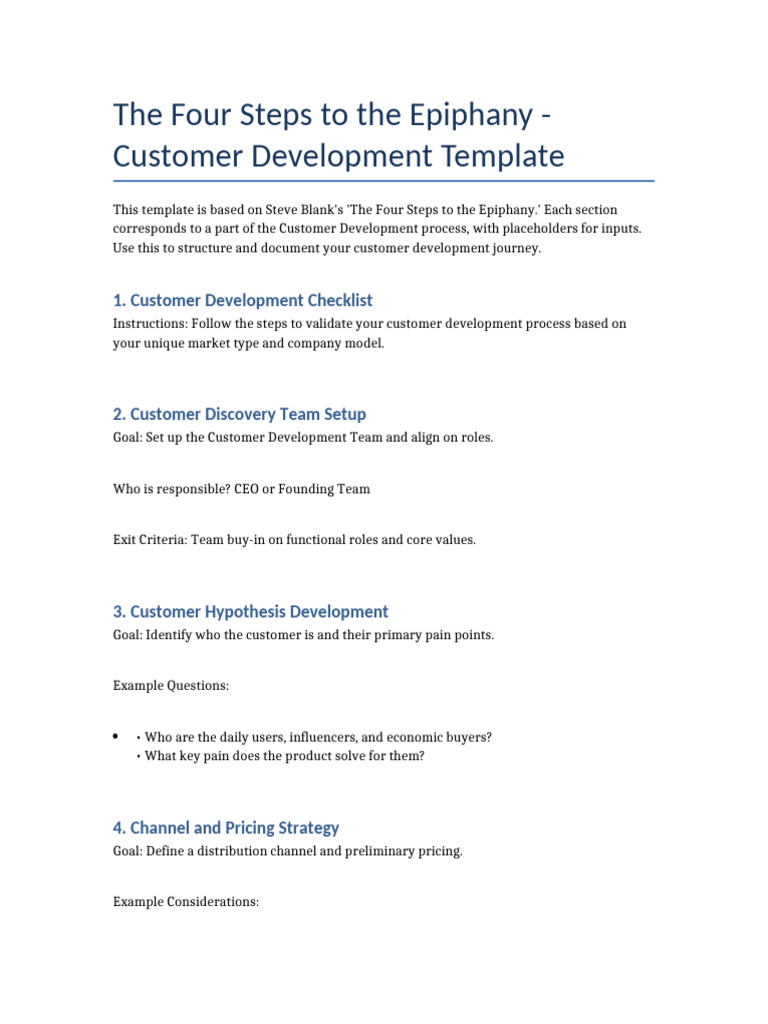 The Four Steps to the Epiphany - Customer Development Template

This template is based on Steve Blank's 'The Four Steps to the Epiphany.' Each section corresponds to a part of the Customer Development process, with placeholders for inputs. Use this to structure and document your customer development journey.

1. Customer Development Checklist

Instructions: Follow the steps to validate your customer development process based on your unique market type and company model.

2. Customer Discovery Team Setup

Goal: Set up the Customer Development Team and align on roles.

Who is responsible? CEO or Founding Team

Exit Criteria: Team buy-in on functional roles and core values.

3. Customer Hypothesis Development

Goal: Identify who the customer is and their primary pain points.

Example Questions:

• • Who are the daily users, influencers, and economic buyers?
• What key pain does the product solve for them?

4. Channel and Pricing Strategy

Goal: Define a distribution channel and preliminary pricing.

Example Considerations: